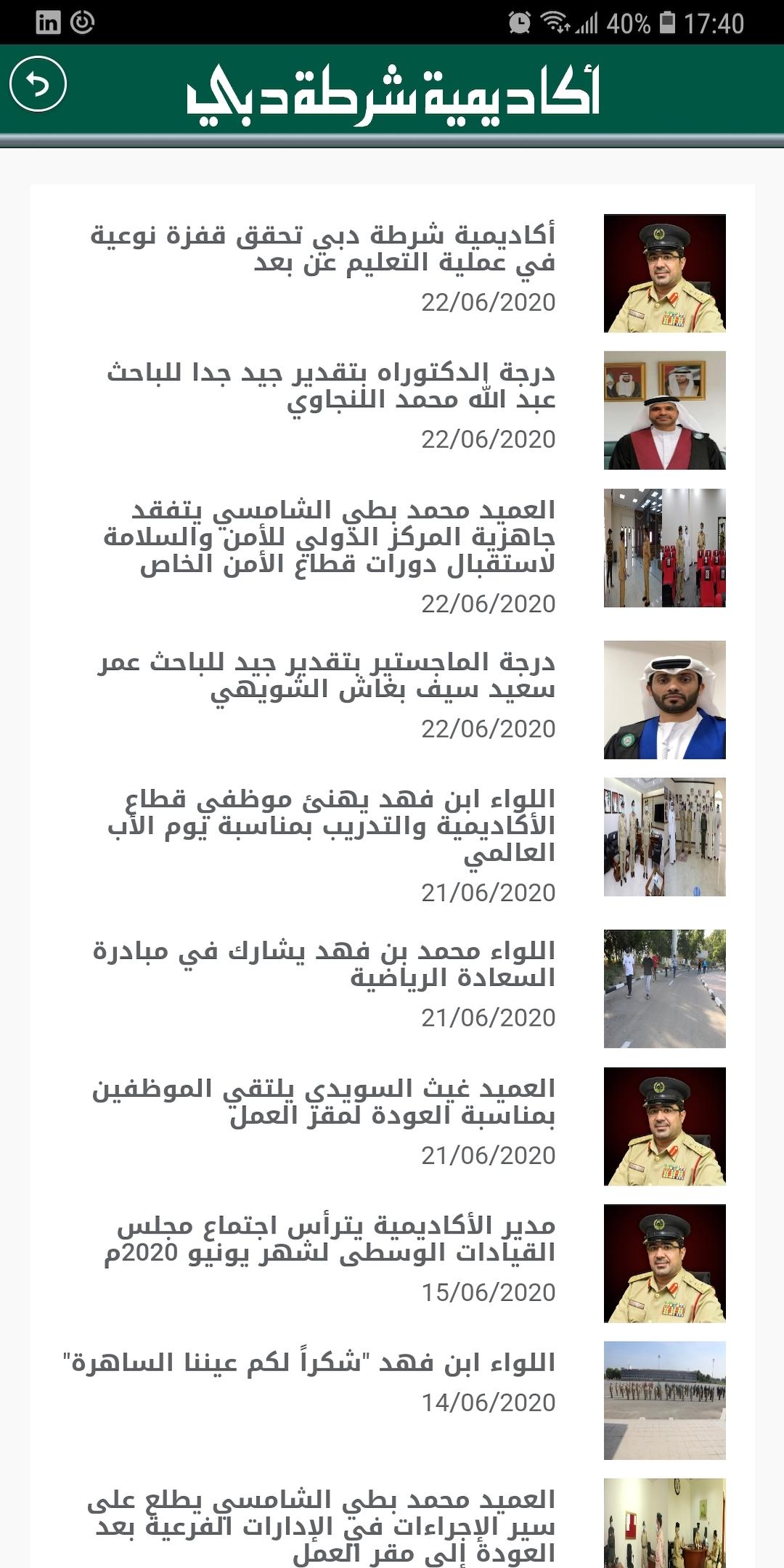 40% 17:40

أكاديمية شرطة دبي

أكاديمية شرطة دبي تحقق قفزة نوعية في عملية التعليم عن بعد
22/06/2020

درجة الدكتوراه بتقدير جيد جدا للباحث عبد الله محمد النجاوي
22/06/2020

العميد محمد بطي الشامسي يتفقد جاهزية المركز الدولي للأمن والسلامة لاستقبال دورات قطاع الأمن الخاص
22/06/2020

درجة الماجستير بتقدير جيد للباحث عمر سعيد سيف بغاش الشويهي
22/06/2020

اللواء ابن فهد يهنئ موظفي قطاع الأكاديمية والتدريب بمناسبة يوم الأب العالمي
21/06/2020

اللواء محمد بن فهد يشارك في مبادرة السعادة الرياضية
21/06/2020

العميد غيث السويدي يلتقي الموظفين بمناسبة العودة لمقر العمل
21/06/2020

مدير الأكاديمية يترأس اجتماع مجلس القيادات الوسطى لشهر يونيو 2020م
15/06/2020

اللواء ابن فهد "شكراً لكم عيننا الساهرة"
14/06/2020

العميد محمد بطي الشامسي يطلع على سير الإجراءات في الإدارات الفرعية بعد العودة إلى مقر العمل